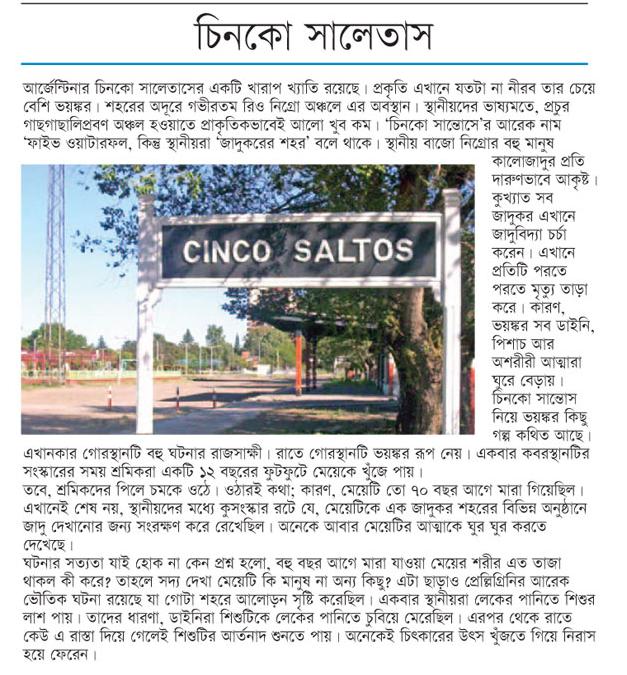 চিনকো সালেতাস

আর্জেন্টিনার চিনকো সালেতাসের একটি খারাপ খ্যাতি রয়েছে। প্রকৃতি এখানে যতটা না নীরব তার চেয়ে বেশি ভয়ঙ্কর। শহরের অদূরে গভীরতম রিও নিগ্রো অঞ্চলে এর অবস্থান। স্থানীয়দের ভাষ্যমতে, প্রচুর গাছগাছালিপ্রবণ অঞ্চল হওয়াতে প্রাকৃতিকভাবেই আলো খুব কম। 'চিনকো সান্তোসে'র আরেক নাম 'ফাইভ ওয়াটারফল, কিন্তু স্থানীয়রা 'জাদুকরের শহর' বলে থাকে। স্থানীয় বাজো নিগ্রোর বহু মানুষ কালোজাদুর প্রতি দারুণভাবে আকৃষ্ট। কুখ্যাত সব জাদুকর এখানে জাদুবিদ্যা চর্চা করেন। এখানে প্রতিটি পরতে পরতে মৃত্যু তাড়া করে। কারণ, ভয়ঙ্কর সব ডাইনি, পিশাচ আর অশরীরী আত্মারা ঘুরে বেড়ায়। চিনকো সান্তোস নিয়ে ভয়ঙ্কর কিছু গল্প কথিত আছে।

CINCO SALTOS

এখানকার গোরস্থানটি বহু ঘটনার রাজসাক্ষী। রাতে গোরস্থানটি ভয়ঙ্কর রূপ নেয়। একবার কবরস্থানটির সংস্কারের সময় শ্রমিকরা একটি ১২ বছরের ফুটফুটে মেয়েকে খুঁজে পায়।
তবে, শ্রমিকদের পিলে চমকে ওঠে। ওঠারই কথা; কারণ, মেয়েটি তো ৭০ বছর আগে মারা গিয়েছিল। এখানেই শেষ নয়, স্থানীয়দের মধ্যে কুসংস্কার রটে যে, মেয়েটিকে এক জাদুকর শহরের বিভিন্ন অনুষ্ঠানে জাদু দেখানোর জন্য সংরক্ষণ করে রেখেছিল। অনেকে আবার মেয়েটির আত্মাকে ঘুর ঘুর করতে দেখেছে।
ঘটনার সত্যতা যাই হোক না কেন প্রশ্ন হলো, বহু বছর আগে মারা যাওয়া মেয়ের শরীর এত তাজা থাকল কী করে? তাহলে সদ্য দেখা মেয়েটি কি মানুষ না অন্য কিছু? এটা ছাড়াও প্রেল্লিগ্রিনির আরেক ভৌতিক ঘটনা রয়েছে যা গোটা শহরে আলোড়ন সৃষ্টি করেছিল। একবার স্থানীয়রা লেকের পানিতে শিশুর লাশ পায়। তাদের ধারণা, ডাইনিরা শিশুটিকে লেকের পানিতে চুবিয়ে মেরেছিল। এরপর থেকে রাতে কেউ এ রাস্তা দিয়ে গেলেই শিশুটির আর্তনাদ শুনতে পায়। অনেকেই চিৎকারের উৎস খুঁজতে গিয়ে নিরাস হয়ে ফেরেন।